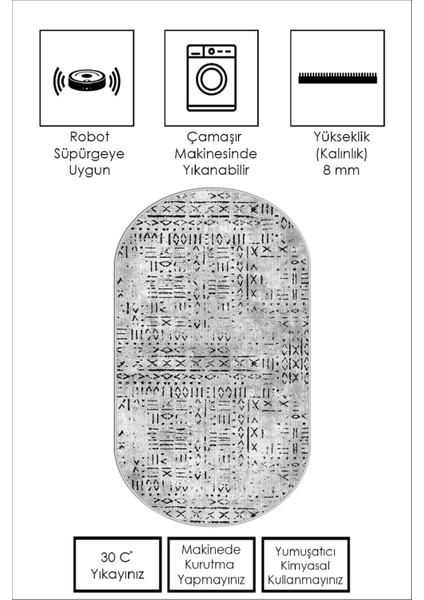 Robot Süpürgeye Uygun

Çamaşır Makinesinde Yıkanabilir

Yükseklik (Kalınlık) 8 mm

30 C° Yıkayınız

Makinede Kurutma Yapmayınız

Yumuşatıcı Kimyasal Kullanmayınız